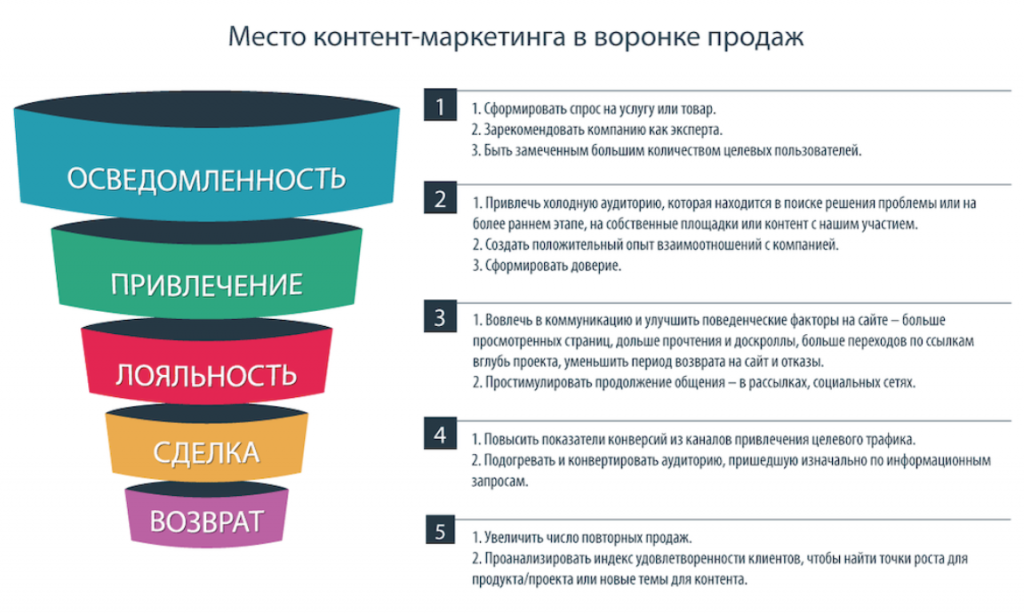 Место контент-маркетинга в воронке продаж

ОСВЕДОМЛЕННОСТЬ

ПРИВЛЕЧЕНИЕ

ЛОЯЛЬНОСТЬ

СДЕЛКА

ВОЗВРАТ

1
1. Сформировать спрос на услугу или товар.
2. Зарекомендовать компанию как эксперта.
3. Быть замеченным большим количеством целевых пользователей.

2
1. Привлечь холодную аудиторию, которая находится в поиске решения проблемы или на более раннем этапе, на собственные площадки или контент с нашим участием.
2. Создать положительный опыт взаимоотношений с компанией.
3. Сформировать доверие.

3
1. Вовлечь в коммуникацию и улучшить поведенческие факторы на сайте – больше просмотренных страниц, дольше прочтения и доскроллы, больше переходов по ссылкам вглубь проекта, уменьшить период возврата на сайт и отказы.
2. Простимулировать продолжение общения – в рассылках, социальных сетях.

4
1. Повысить показатели конверсий из каналов привлечения целевого трафика.
2. Подогревать и конвертировать аудиторию, пришедшую изначально по информационным запросам.

5
1. Увеличить число повторных продаж.
2. Проанализировать индекс удовлетворенности клиентов, чтобы найти точки роста для продукта/проекта или новые темы для контента.